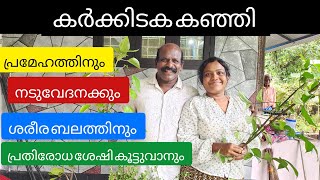 കർക്കിടക കഞ്ഞി

പ്രമേഹത്തിനും

നടുവേദനക്കും

ശരീരബലത്തിനും

പ്രതിരോധശേഷി കൂട്ടുവാനും